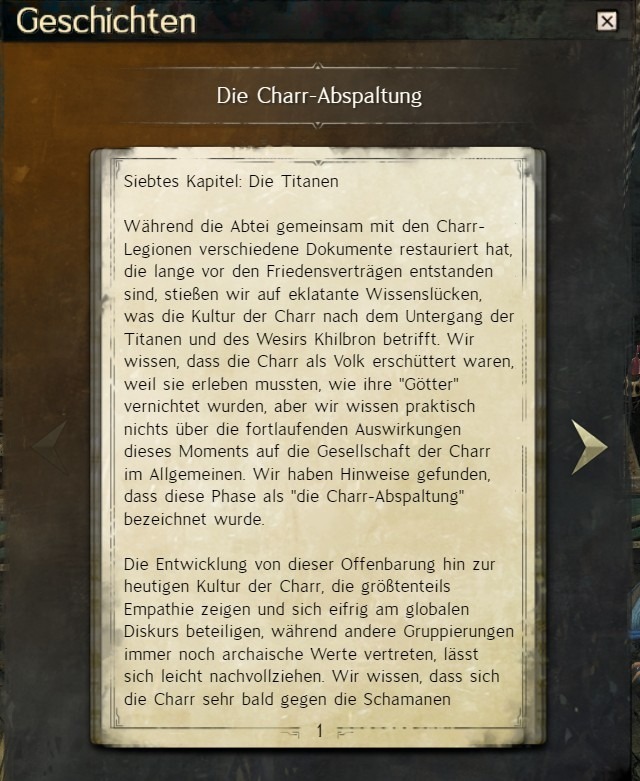 Geschichten

Die Charr-Abspaltung

Siebtes Kapitel: Die Titanen

Während die Abtei gemeinsam mit den Charr-Legionen verschiedene Dokumente restauriert hat, die lange vor den Friedensverträgen entstanden sind, stießen wir auf eklatante Wissenslücken, was die Kultur der Charr nach dem Untergang der Titanen und des Wesirs Khilbron betrifft. Wir wissen, dass die Charr als Volk erschüttert waren, weil sie erleben mussten, wie ihre "Götter" vernichtet wurden, aber wir wissen praktisch nichts über die fortlaufenden Auswirkungen dieses Moments auf die Gesellschaft der Charr im Allgemeinen. Wir haben Hinweise gefunden, dass diese Phase als "die Charr-Abspaltung" bezeichnet wurde.

Die Entwicklung von dieser Offenbarung hin zur heutigen Kultur der Charr, die größtenteils Empathie zeigen und sich eifrig am globalen Diskurs beteiligen, während andere Gruppierungen immer noch archaische Werte vertreten, lässt sich leicht nachvollziehen. Wir wissen, dass sich die Charr sehr bald gegen die Schamanen

1